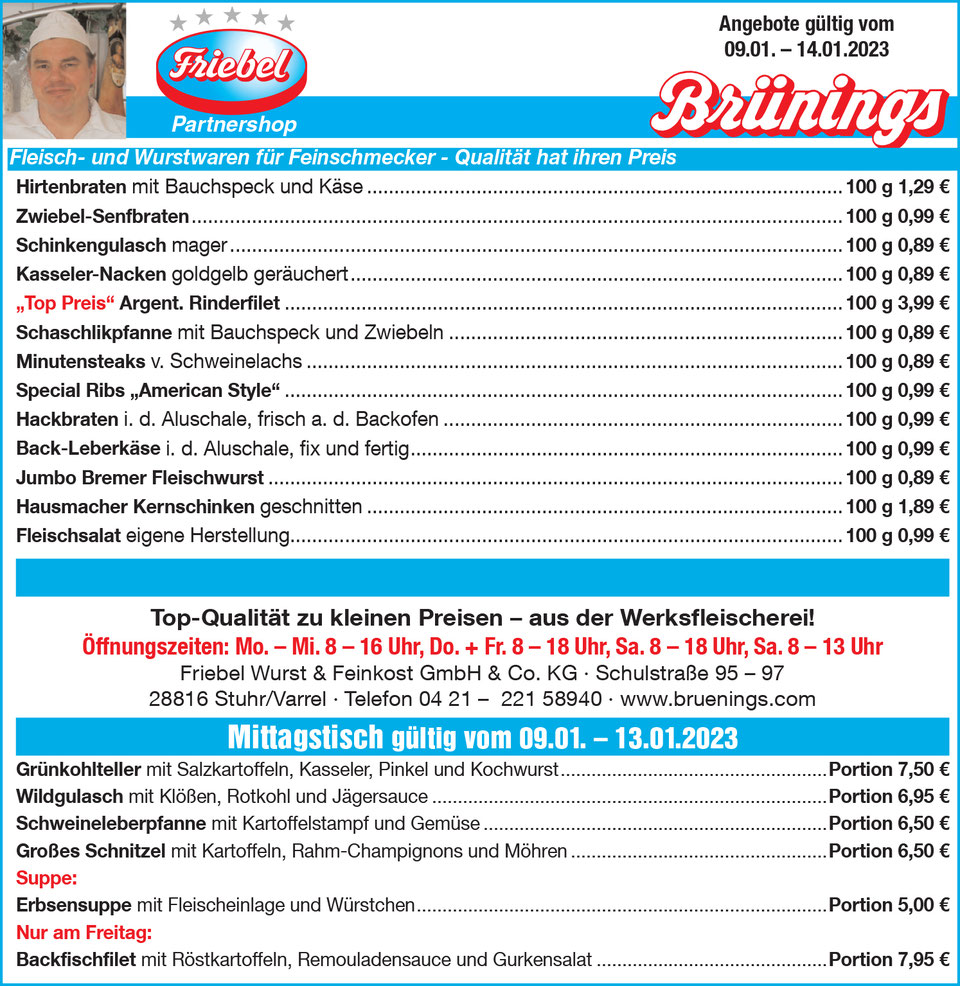 Friebel
Partnershop

Angebote gültig vom
09.01. – 14.01.2023

Brünings

Fleisch- und Wurstwaren für Feinschmecker - Qualität hat ihren Preis

Hirtenbraten mit Bauchspeck und Käse ........ 100 g 1,29 €
Zwiebel-Senfbraten ........ 100 g 0,99 €
Schinkengulasch mager ........ 100 g 0,89 €
Kasseler-Nacken goldgelb geräuchert ........ 100 g 0,89 €
„Top Preis“ Argent. Rinderfilet ........ 100 g 3,99 €
Schaschlikpfanne mit Bauchspeck und Zwiebeln ........ 100 g 0,89 €
Minutensteaks v. Schweinelachs ........ 100 g 0,89 €
Special Ribs „American Style“ ........ 100 g 0,99 €
Hackbraten i. d. Aluschale, frisch a. d. Backofen ........ 100 g 0,99 €
Back-Leberkäse i. d. Aluschale, fix und fertig ........ 100 g 0,99 €
Jumbo Bremer Fleischwurst ........ 100 g 0,89 €
Hausmacher Kernschinken geschnitten ........ 100 g 1,89 €
Fleischsalat eigene Herstellung ........ 100 g 0,99 €

Top-Qualität zu kleinen Preisen – aus der Werksfleischerei!
Öffnungszeiten: Mo. – Mi. 8 – 16 Uhr, Do. + Fr. 8 – 18 Uhr, Sa. 8 – 18 Uhr, Sa. 8 – 13 Uhr
Friebel Wurst & Feinkost GmbH & Co. KG · Schulstraße 95 – 97
28816 Stuhr/Varrel · Telefon 04 21 – 221 58940 · www.bruenings.com

Mittagstisch gültig vom 09.01. – 13.01.2023

Grünkohlteller mit Salzkartoffeln, Kasseler, Pinkel und Kochwurst ........ Portion 7,50 €
Wildgulasch mit Klößen, Rotkohl und Jägersauce ........ Portion 6,95 €
Schweineleberpfanne mit Kartoffelstampf und Gemüse ........ Portion 6,50 €
Großes Schnitzel mit Kartoffeln, Rahm-Champignons und Möhren ........ Portion 6,50 €
Suppe:
Erbsensuppe mit Fleischeinlage und Würstchen ........ Portion 5,00 €
Nur am Freitag:
Backfischfilet mit Röstkartoffeln, Remouladensauce und Gurkensalat ........ Portion 7,95 €